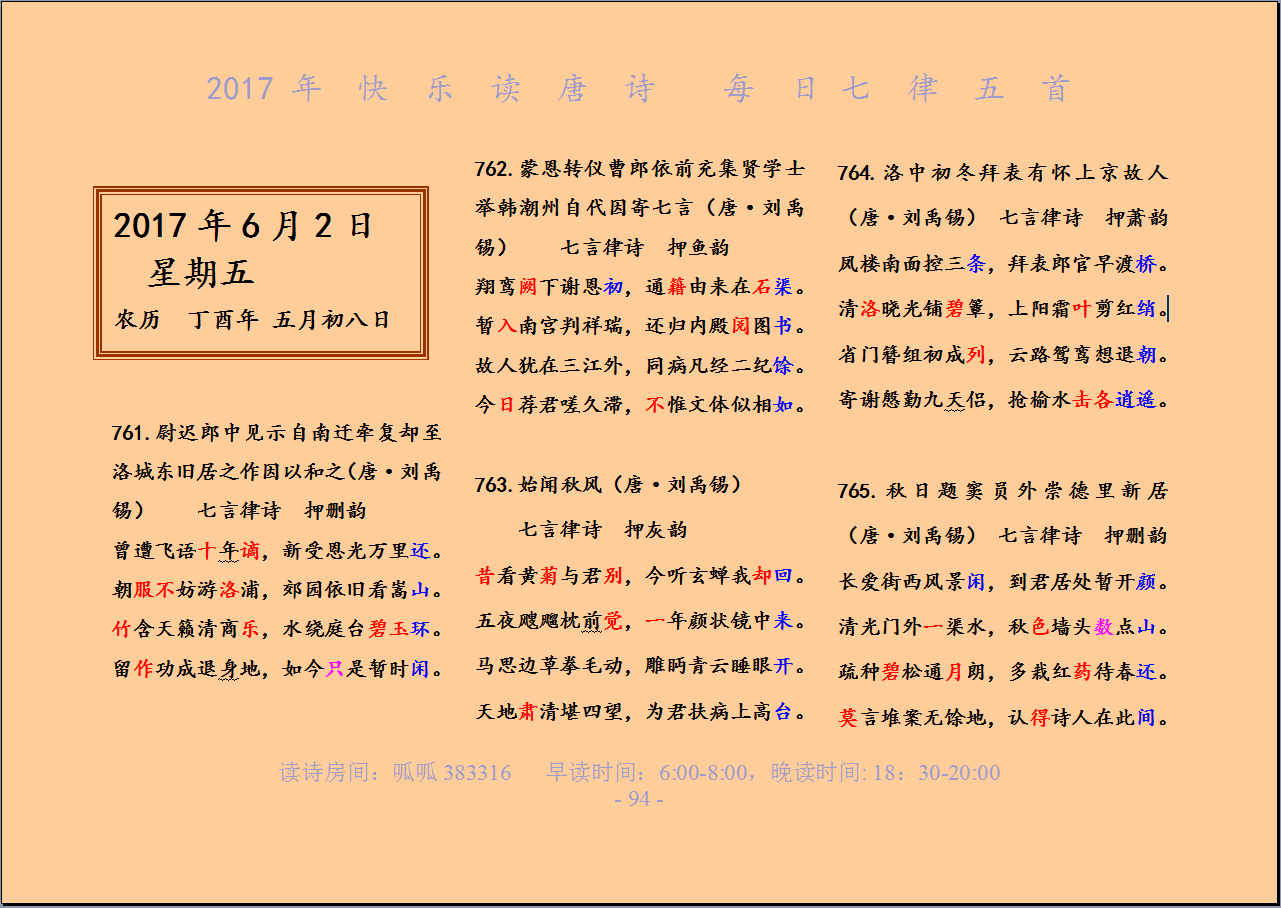 2017 年 快 乐 读 唐 诗 每 日 七 律 五 首

2017 年 6 月 2 日
星期五
农历 丁酉年 五月初八日

761.尉迟郎中见示自南迁牵复却至洛城东旧居之作因以和之（唐·刘禹锡） 七言律诗 押删韵
曾遭飞语十年谪，新受恩光万里还。
朝服不妨游洛浦，郊园依旧看嵩山。
竹含天籁清商乐，水绕庭台碧玉环。
留作功成退身地，如今只是暂时闲。

762.蒙恩转仪曹郎依前充集贤学士举韩潮州自代因寄七言（唐·刘禹锡） 七言律诗 押鱼韵
翔鸾阙下谢恩初，通籍由来在石渠。
暂入南宫判祥瑞，还归内殿阅图书。
故人犹在三江外，同病凡经二纪馀。
今日荐君嗟久滞，不惟文体似相如。

763.始闻秋风（唐·刘禹锡）
七言律诗 押灰韵
昔看黄菊与君别，今听玄蝉我却回。
五夜飕飗枕前觉，一年颜状镜中来。
马思边草拳毛动，雕眄青云睡眼开。
天地肃清堪四望，为君扶病上高台。

764.洛中初冬拜表有怀上京故人（唐·刘禹锡） 七言律诗 押萧韵
凤楼南面控三条，拜表郎官早渡桥。
清洛晓光铺碧簟，上阳霜叶剪红绡。
省门簪组初成列，云路鸳鸾想退朝。
寄谢慇勤九天侣，抢榆水击各逍遥。

765.秋日题窦员外崇德里新居（唐·刘禹锡） 七言律诗 押删韵
长爱街西风景闲，到君居处暂开颜。
清光门外一渠水，秋色墙头数点山。
疏种碧松通月朗，多栽红药待春还。
莫言堆案无馀地，认得诗人在此间。

读诗房间：呱呱 383316 早读时间：6:00-8:00，晚读时间: 18：30-20:00
- 94 -